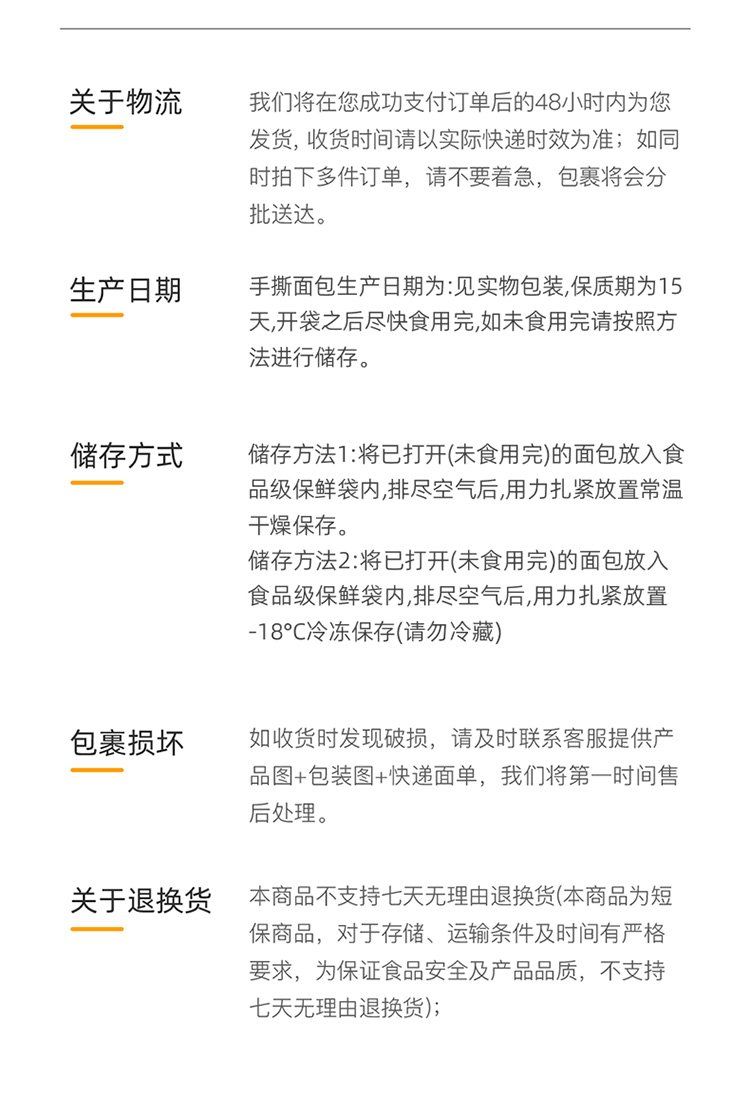 关于物流

我们将在您成功支付订单后的48小时内为您发货，收货时间请以实际快递时效为准；如同时拍下多件订单，请不要着急，包裹将会分批送达。

生产日期

手撕面包生产日期为:见实物包装,保质期为15天,开袋之后尽快食用完,如未食用完请按照方法进行储存。

储存方式

储存方法1:将已打开(未食用完)的面包放入食品级保鲜袋内,排尽空气后,用力扎紧放置常温干燥保存。
储存方法2:将已打开(未食用完)的面包放入食品级保鲜袋内,排尽空气后,用力扎紧放置-18°C冷冻保存(请勿冷藏)

包裹损坏

如收货时发现破损，请及时联系客服提供产品图+包装图+快递面单，我们将第一时间售后处理。

关于退换货

本商品不支持七天无理由退换货(本商品为短保商品，对于存储、运输条件及时间有严格要求，为保证食品安全及产品品质，不支持七天无理由退换货);